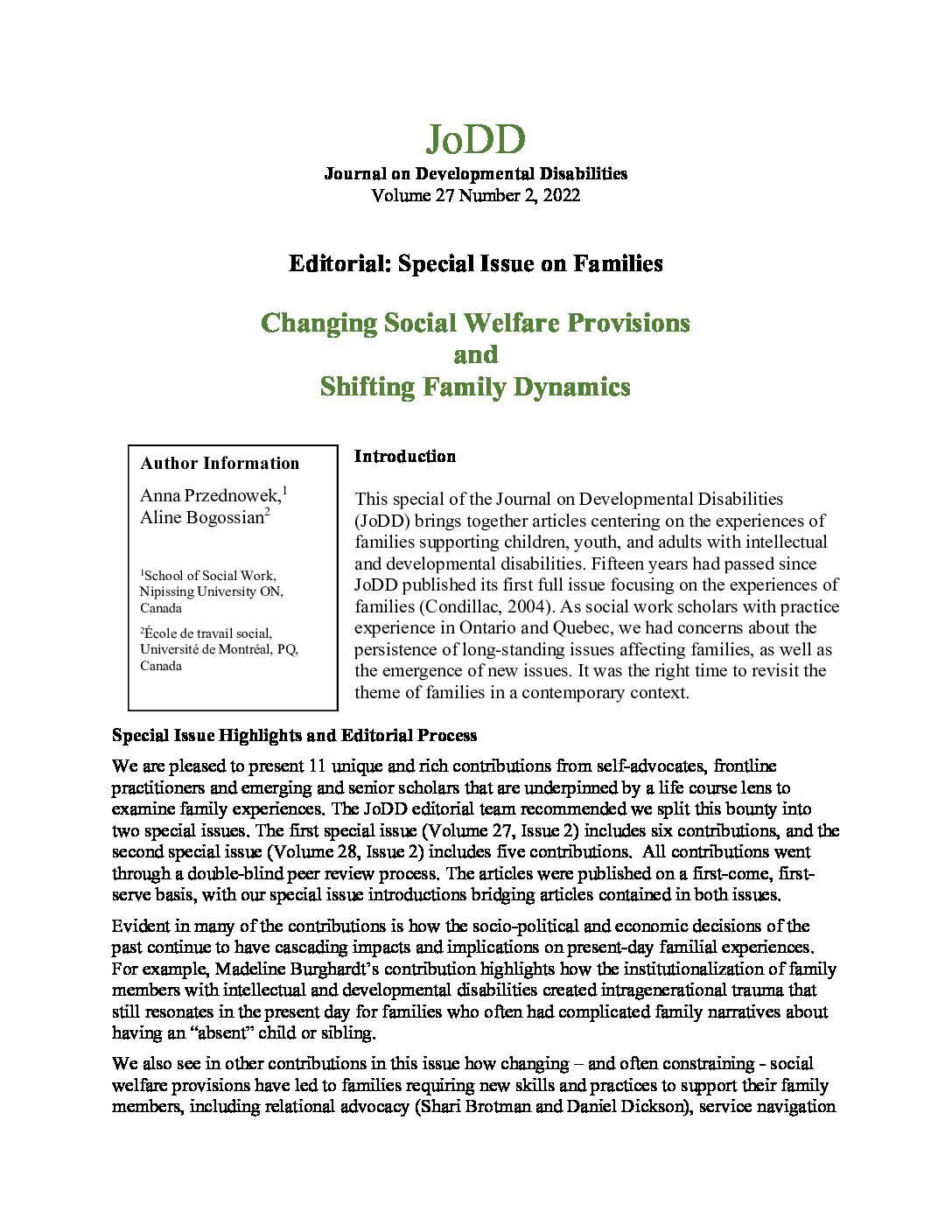 JoDD

Journal on Developmental Disabilities
Volume 27 Number 2, 2022

Editorial: Special Issue on Families

Changing Social Welfare Provisions
and
Shifting Family Dynamics

Author Information

Anna Przednowek,$^1$
Aline Bogossian$^2$

$^1$School of Social Work, Nipissing University ON, Canada

$^2$École de travail social, Université de Montréal, PQ, Canada

Introduction

This special of the Journal on Developmental Disabilities (JoDD) brings together articles centering on the experiences of families supporting children, youth, and adults with intellectual and developmental disabilities. Fifteen years had passed since JoDD published its first full issue focusing on the experiences of families (Condillac, 2004). As social work scholars with practice experience in Ontario and Quebec, we had concerns about the persistence of long-standing issues affecting families, as well as the emergence of new issues. It was the right time to revisit the theme of families in a contemporary context.

Special Issue Highlights and Editorial Process

We are pleased to present 11 unique and rich contributions from self-advocates, frontline practitioners and emerging and senior scholars that are underpinned by a life course lens to examine family experiences. The JoDD editorial team recommended we split this bounty into two special issues. The first special issue (Volume 27, Issue 2) includes six contributions, and the second special issue (Volume 28, Issue 2) includes five contributions. All contributions went through a double-blind peer review process. The articles were published on a first-come, first-serve basis, with our special issue introductions bridging articles contained in both issues.

Evident in many of the contributions is how the socio-political and economic decisions of the past continue to have cascading impacts and implications on present-day familial experiences. For example, Madeline Burghardt's contribution highlights how the institutionalization of family members with intellectual and developmental disabilities created intragenerational trauma that still resonates in the present day for families who often had complicated family narratives about having an "absent" child or sibling.

We also see in other contributions in this issue how changing – and often constraining - social welfare provisions have led to families requiring new skills and practices to support their family members, including relational advocacy (Shari Brotman and Daniel Dickson), service navigation